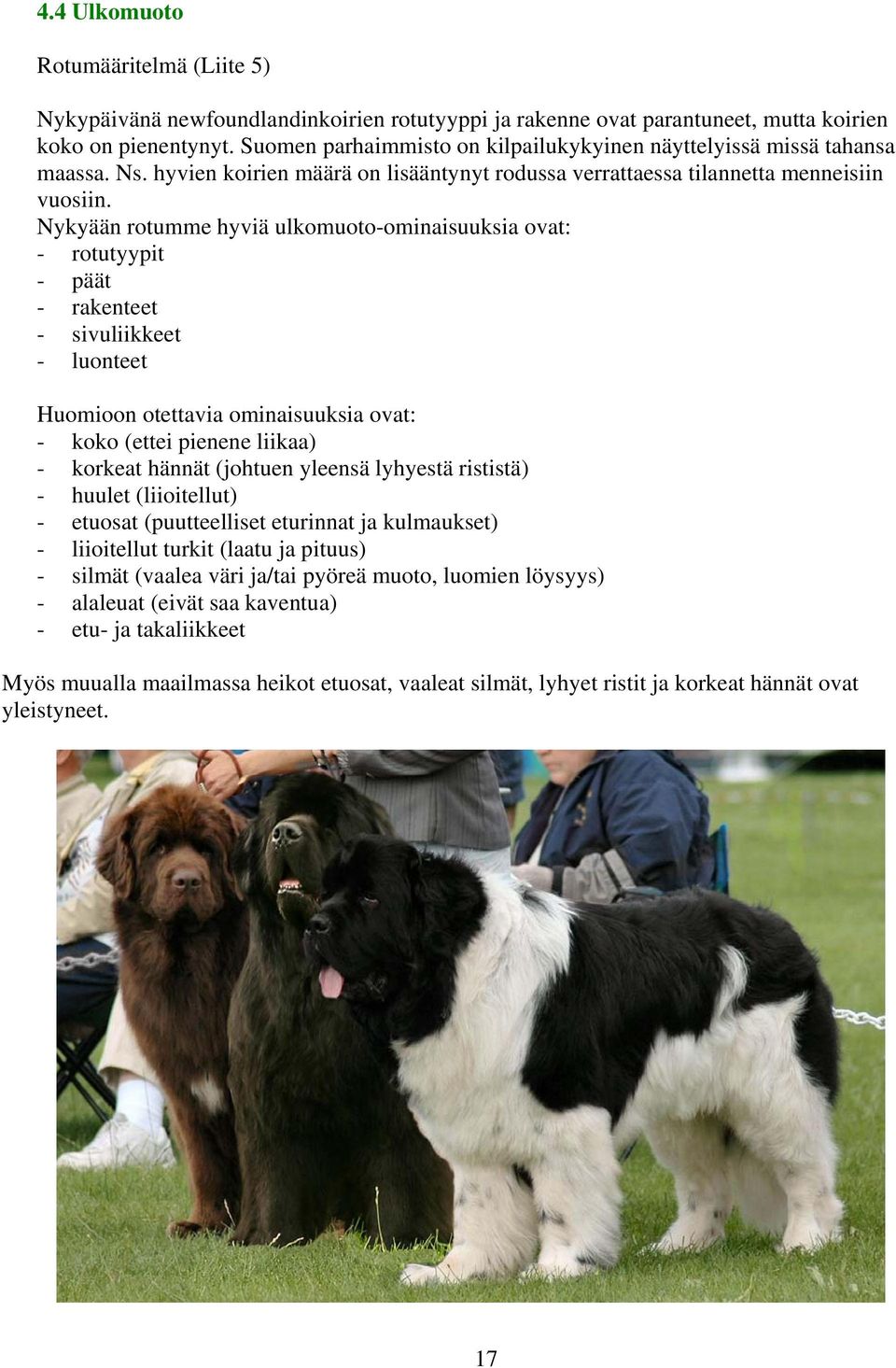 4.4 Ulkomuoto

Rotumääritelmä (Liite 5)

Nykypäivänä newfoundlandinkoirien rotutyyppi ja rakenne ovat parantuneet, mutta koirien koko on pienentynyt. Suomen parhaimmisto on kilpailukykyinen näyttelyissä missä tahansa maassa. Ns. hyvien koirien määrä on lisääntynyt rodussa verrattaessa tilannetta menneisiin vuosiin.
Nykyään rotumme hyviä ulkomuoto-ominaisuuksia ovat:
- rotutyypit
- päät
- rakenteet
- sivuliikkeet
- luonteet

Huomioon otettavia ominaisuuksia ovat:
- koko (ettei pienene liikaa)
- korkeat hännät (johtuen yleensä lyhyestä rististä)
- huulet (liioitellut)
- etuosat (puutteelliset eturinnat ja kulmaukset)
- liioitellut turkit (laatu ja pituus)
- silmät (vaalea väri ja/tai pyöreä muoto, luomien löysyys)
- alaleuat (eivät saa kaventua)
- etu- ja takaliikkeet

Myös muualla maailmassa heikot etuosat, vaaleat silmät, lyhyet ristit ja korkeat hännät ovat yleistyneet.

17